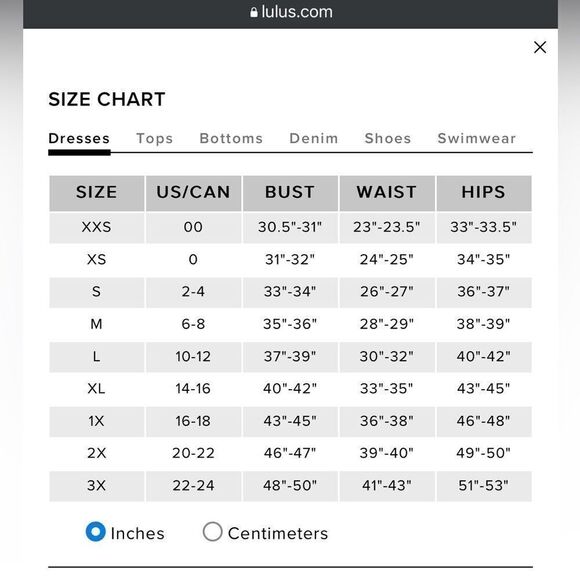 lulus.com

×

SIZE CHART

Dresses Tops Bottoms Denim Shoes Swimwear

| SIZE | US/CAN | BUST | WAIST | HIPS |
|---|---|---|---|---|
| XXS | 00 | 30.5"-31" | 23"-23.5" | 33"-33.5" |
| XS | 0 | 31"-32" | 24"-25" | 34"-35" |
| S | 2-4 | 33"-34" | 26"-27" | 36"-37" |
| M | 6-8 | 35"-36" | 28"-29" | 38"-39" |
| L | 10-12 | 37"-39" | 30"-32" | 40"-42" |
| XL | 14-16 | 40"-42" | 33"-35" | 43"-45" |
| 1X | 16-18 | 43"-45" | 36"-38" | 46"-48" |
| 2X | 20-22 | 46"-47" | 39"-40" | 49"-50" |
| 3X | 22-24 | 48"-50" | 41"-43" | 51"-53" |

Inches Centimeters